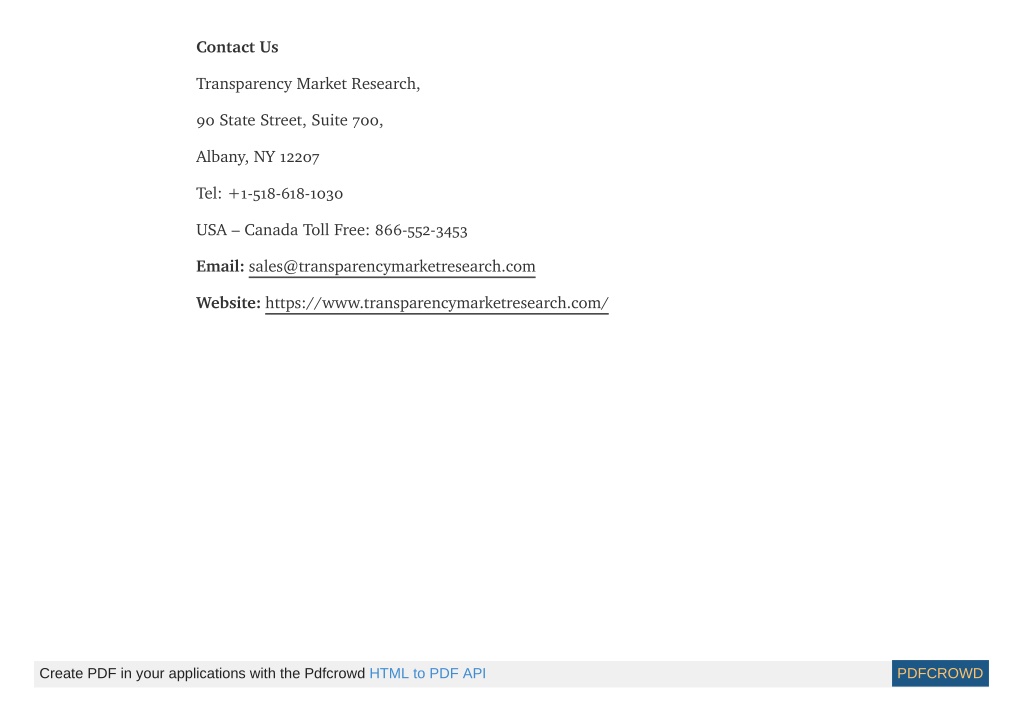 Contact Us

Transparency Market Research,

90 State Street, Suite 700,

Albany, NY 12207

Tel: +1-518-618-1030

USA – Canada Toll Free: 866-552-3453

Email: sales@transparencymarketresearch.com

Website: https://www.transparencymarketresearch.com/

Create PDF in your applications with the Pdfcrowd HTML to PDF API

PDFCROWD